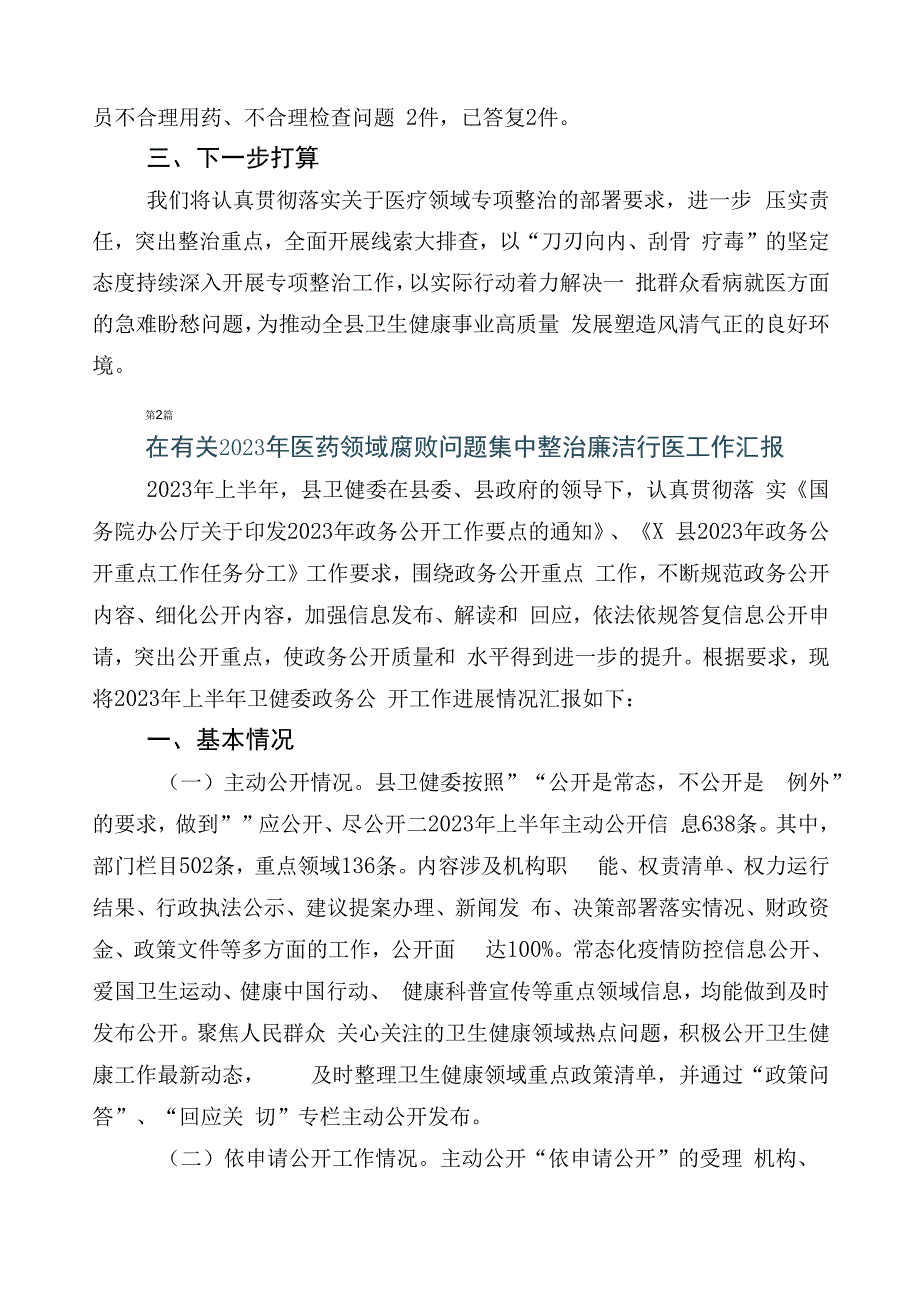 员不合理用药、不合理检查问题 2件，已答复2件。

三、下一步打算

我们将认真贯彻落实关于医疗领域专项整治的部署要求，进一步 压实责任，突出整治重点，全面开展线索大排查，以“刀刃向内、刮骨 疗毒”的坚定态度持续深入开展专项整治工作，以实际行动着力解决一 批群众看病就医方面的急难盼愁问题，为推动全县卫生健康事业高质量 发展塑造风清气正的良好环境。

第2篇

在有关2023年医药领域腐败问题集中整治廉洁行医工作汇报

2023年上半年，县卫健委在县委、县政府的领导下，认真贯彻落 实《国务院办公厅关于印发2023年政务公开工作要点的通知》、《X 县2023年政务公开重点工作任务分工》工作要求，围绕政务公开重点 工作，不断规范政务公开内容、细化公开内容，加强信息发布、解读和 回应，依法依规答复信息公开申请，突出公开重点，使政务公开质量和 水平得到进一步的提升。根据要求，现将2023年上半年卫健委政务公 开工作进展情况汇报如下：

一、基本情况

（一）主动公开情况。县卫健委按照”“公开是常态，不公开是 例外”的要求，做到””应公开、尽公开二2023年上半年主动公开信 息638条。其中，部门栏目502条，重点领域136条。内容涉及机构职 能、权责清单、权力运行结果、行政执法公示、建议提案办理、新闻发 布、决策部署落实情况、财政资金、政策文件等多方面的工作，公开面 达100%。常态化疫情防控信息公开、爱国卫生运动、健康中国行动、 健康科普宣传等重点领域信息，均能做到及时发布公开。聚焦人民群众 关心关注的卫生健康领域热点问题，积极公开卫生健康工作最新动态， 及时整理卫生健康领域重点政策清单，并通过“政策问答”、“回应关 切”专栏主动公开发布。

（二）依申请公开工作情况。主动公开“依申请公开”的受理 机构、